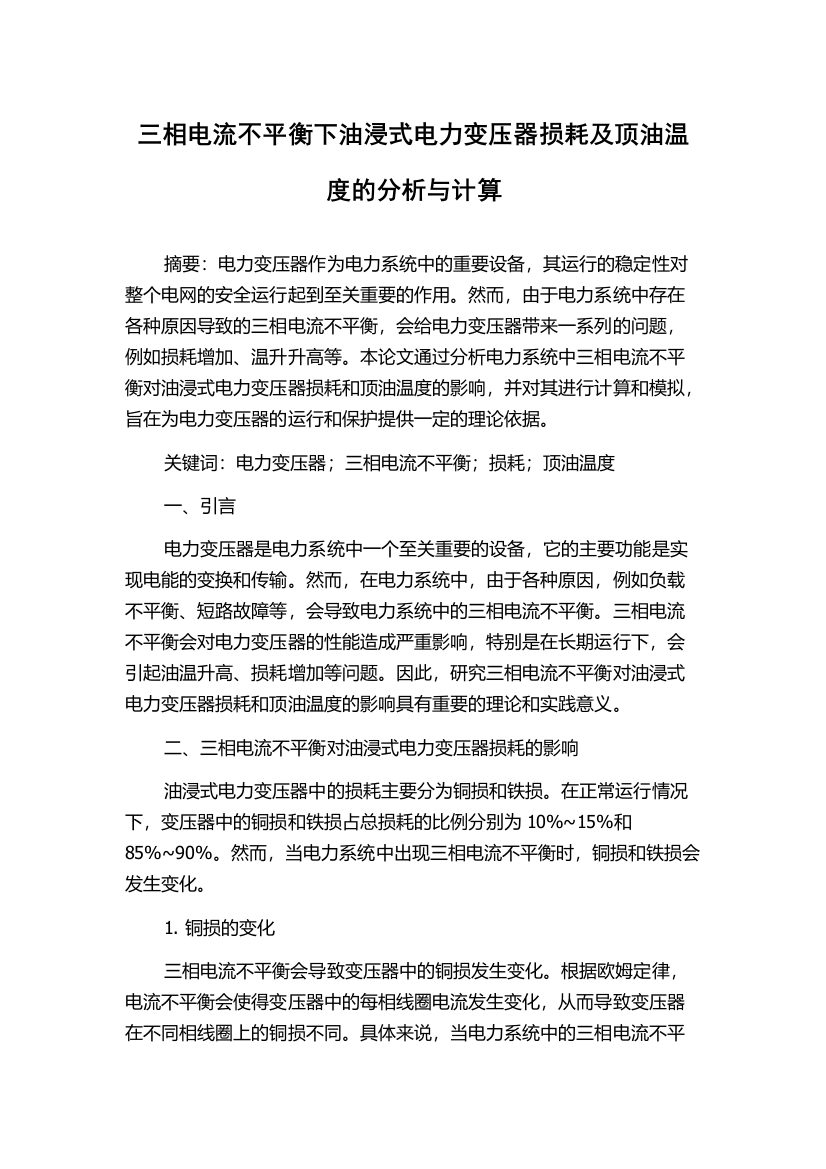 三相电流不平衡下油浸式电力变压器损耗及顶油温度的分析与计算

摘要：电力变压器作为电力系统中的重要设备，其运行的稳定性对整个电网的安全运行起到至关重要的作用。然而，由于电力系统中存在各种原因导致的三相电流不平衡，会给电力变压器带来一系列的问题，例如损耗增加、温升升高等。本论文通过分析电力系统中三相电流不平衡对油浸式电力变压器损耗和顶油温度的影响，并对其进行计算和模拟，旨在为电力变压器的运行和保护提供一定的理论依据。

关键词：电力变压器；三相电流不平衡；损耗；顶油温度

一、引言

电力变压器是电力系统中一个至关重要的设备，它的主要功能是实现电能的变换和传输。然而，在电力系统中，由于各种原因，例如负载不平衡、短路故障等，会导致电力系统中的三相电流不平衡。三相电流不平衡会对电力变压器的性能造成严重影响，特别是在长期运行下，会引起油温升高、损耗增加等问题。因此，研究三相电流不平衡对油浸式电力变压器损耗和顶油温度的影响具有重要的理论和实践意义。

二、三相电流不平衡对油浸式电力变压器损耗的影响

油浸式电力变压器中的损耗主要分为铜损和铁损。在正常运行情况下，变压器中的铜损和铁损占总损耗的比例分别为 10%~15%和 85%~90%。然而，当电力系统中出现三相电流不平衡时，铜损和铁损会发生变化。

1. 铜损的变化

三相电流不平衡会导致变压器中的铜损发生变化。根据欧姆定律，电流不平衡会使得变压器中的每相线圈电流发生变化，从而导致变压器在不同相线圈上的铜损不同。具体来说，当电力系统中的三相电流不平